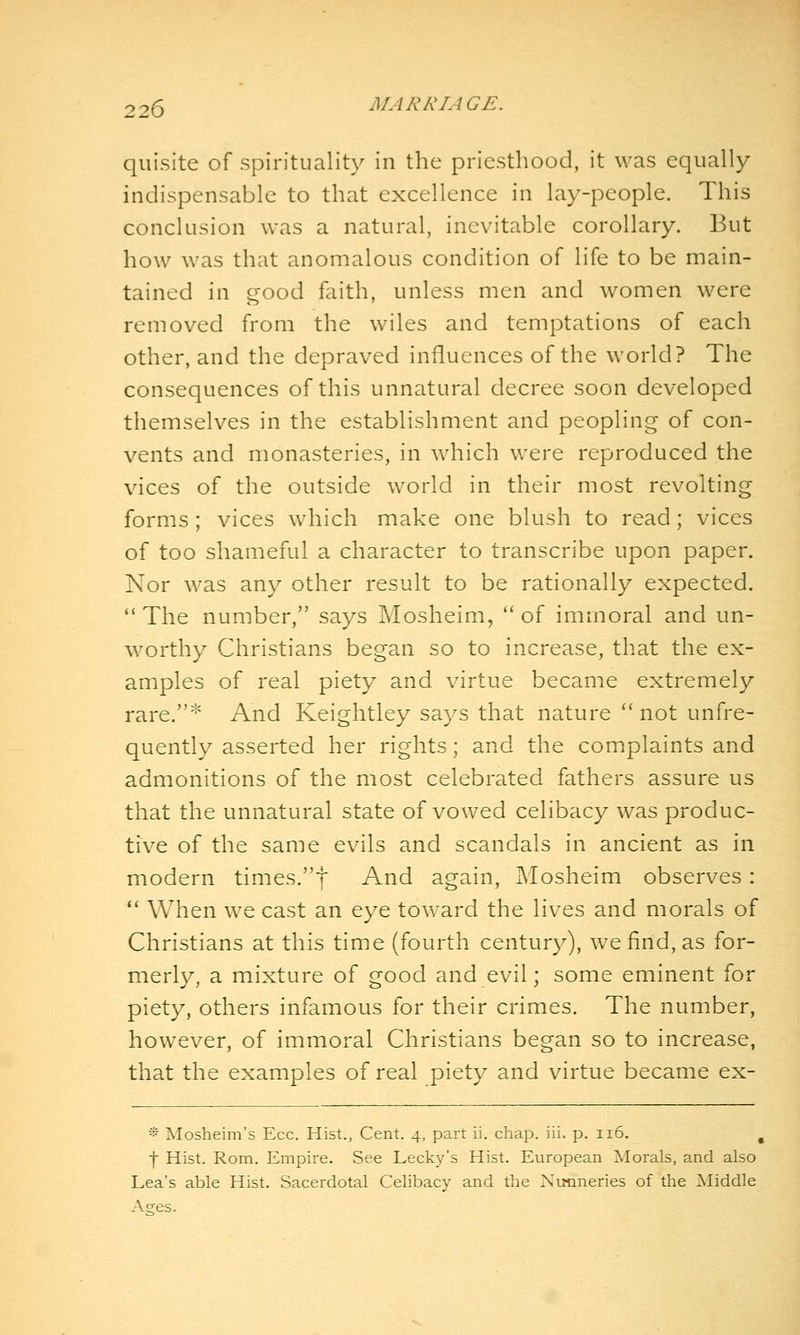 226 MARRIAGE.

quisite of spirituality in the priesthood, it was equally indispensable to that excellence in lay-people. This conclusion was a natural, inevitable corollary. But how was that anomalous condition of life to be maintained in good faith, unless men and women were removed from the wiles and temptations of each other, and the depraved influences of the world? The consequences of this unnatural decree soon developed themselves in the establishment and peopling of convents and monasteries, in which were reproduced the vices of the outside world in their most revolting forms; vices which make one blush to read; vices of too shameful a character to transcribe upon paper. Nor was any other result to be rationally expected. "The number," says Mosheim, "of immoral and unworthy Christians began so to increase, that the examples of real piety and virtue became extremely rare."* And Keightley says that nature "not unfrequently asserted her rights; and the complaints and admonitions of the most celebrated fathers assure us that the unnatural state of vowed celibacy was productive of the same evils and scandals in ancient as in modern times."† And again, Mosheim observes: "When we cast an eye toward the lives and morals of Christians at this time (fourth century), we find, as formerly, a mixture of good and evil; some eminent for piety, others infamous for their crimes. The number, however, of immoral Christians began so to increase, that the examples of real piety and virtue became ex-

* Mosheim's Ecc. Hist., Cent. 4, part ii. chap. iii. p. 116.
† Hist. Rom. Empire. See Lecky's Hist. European Morals, and also Lea's able Hist. Sacerdotal Celibacy and the Nunneries of the Middle Ages.